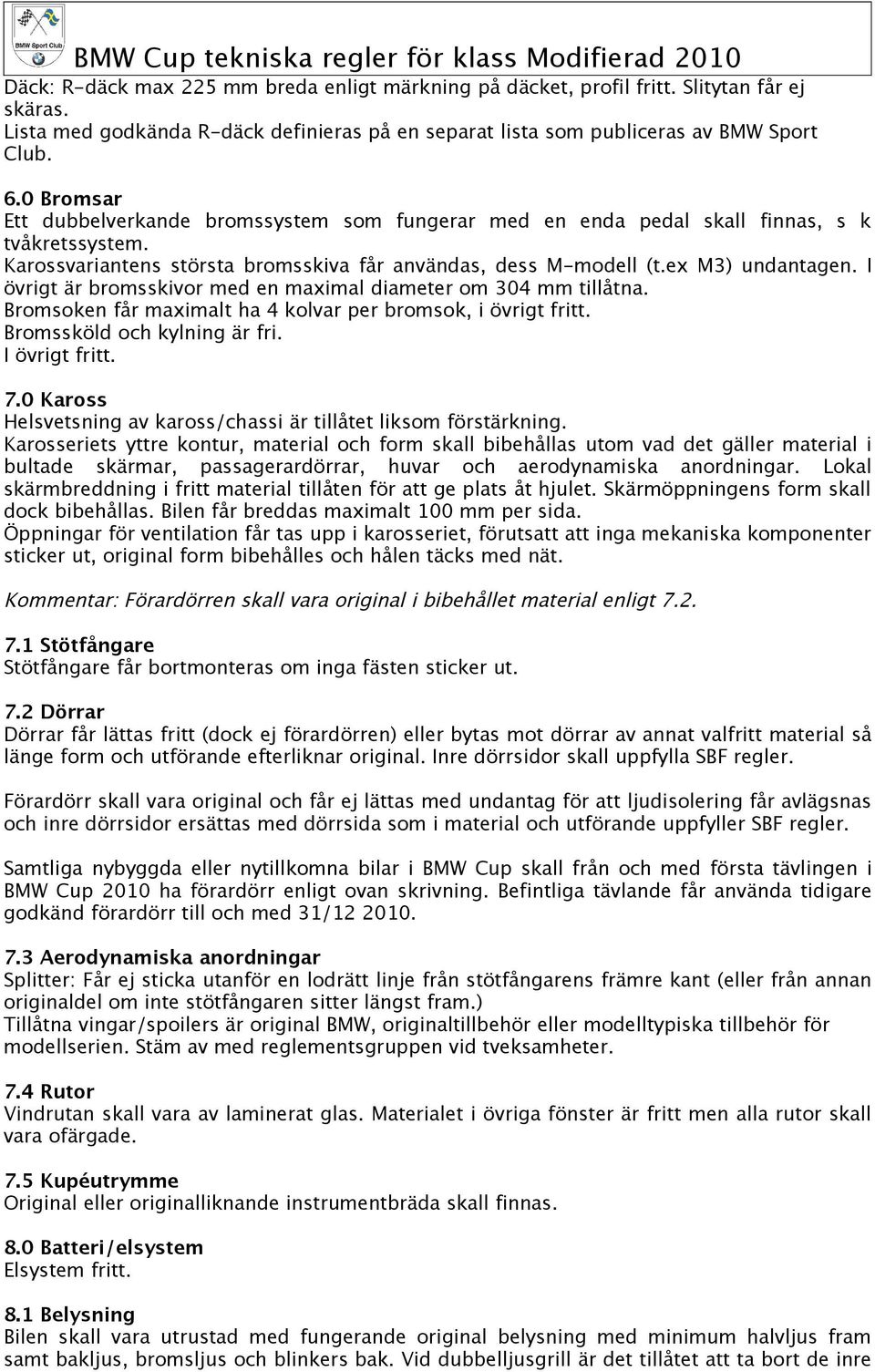 BMW Sport Club

BMW Cup tekniska regler för klass Modifierad 2010

Däck: R-däck max 225 mm breda enligt märkning på däcket, profil fritt. Slitytan får ej skäras.
Lista med godkända R-däck definieras på en separat lista som publiceras av BMW Sport Club.

6.0 Bromsar
Ett dubbelverkande bromssystem som fungerar med en enda pedal skall finnas, s k tvåkretssystem.
Karossvariantens största bromsskiva får användas, dess M-modell (t.ex M3) undantagen. I övrigt är bromsskivor med en maximal diameter om 304 mm tillåtna.
Bromsoken får maximalt ha 4 kolvar per bromsok, i övrigt fritt.
Bromssköld och kylning är fri.
I övrigt fritt.

7.0 Kaross
Helsvetsning av kaross/chassi är tillåtet liksom förstärkning.
Karosseriets yttre kontur, material och form skall bibehållas utom vad det gäller material i bultade skärmar, passagerardörrar, huvar och aerodynamiska anordningar. Lokal skärmbreddning i fritt material tillåten för att ge plats åt hjulet. Skärmöppningens form skall dock bibehållas. Bilen får breddas maximalt 100 mm per sida.
Öppningar för ventilation får tas upp i karosseriet, förutsatt att inga mekaniska komponenter sticker ut, original form bibehålles och hålen täcks med nät.

Kommentar: Förardörren skall vara original i bibehållet material enligt 7.2.

7.1 Stötfångare
Stötfångare får bortmonteras om inga fästen sticker ut.

7.2 Dörrar
Dörrar får lättas fritt (dock ej förardörren) eller bytas mot dörrar av annat valfritt material så länge form och utförande efterliknar original. Inre dörrsidor skall uppfylla SBF regler.

Förardörr skall vara original och får ej lättas med undantag för att ljudisolering får avlägsnas och inre dörrsidor ersättas med dörrsida som i material och utförande uppfyller SBF regler.

Samtliga nybyggda eller nytillkomna bilar i BMW Cup skall från och med första tävlingen i BMW Cup 2010 ha förardörr enligt ovan skrivning. Befintliga tävlande får använda tidigare godkänd förardörr till och med 31/12 2010.

7.3 Aerodynamiska anordningar
Splitter: Får ej sticka utanför en lodrätt linje från stötfångarens främre kant (eller från annan originaldel om inte stötfångaren sitter längst fram.)
Tillåtna vingar/spoilers är original BMW, originaltillbehör eller modelltypiska tillbehör för modellserien. Stäm av med reglementsgruppen vid tveksamheter.

7.4 Rutor
Vindrutan skall vara av laminerat glas. Materialet i övriga fönster är fritt men alla rutor skall vara ofärgade.

7.5 Kupéutrymme
Original eller originalliknande instrumentbräda skall finnas.

8.0 Batteri/elsystem
Elsystem fritt.

8.1 Belysning
Bilen skall vara utrustad med fungerande original belysning med minimum halvljus fram samt bakljus, bromsljus och blinkers bak. Vid dubbelljusgrill är det tillåtet att ta bort de inre